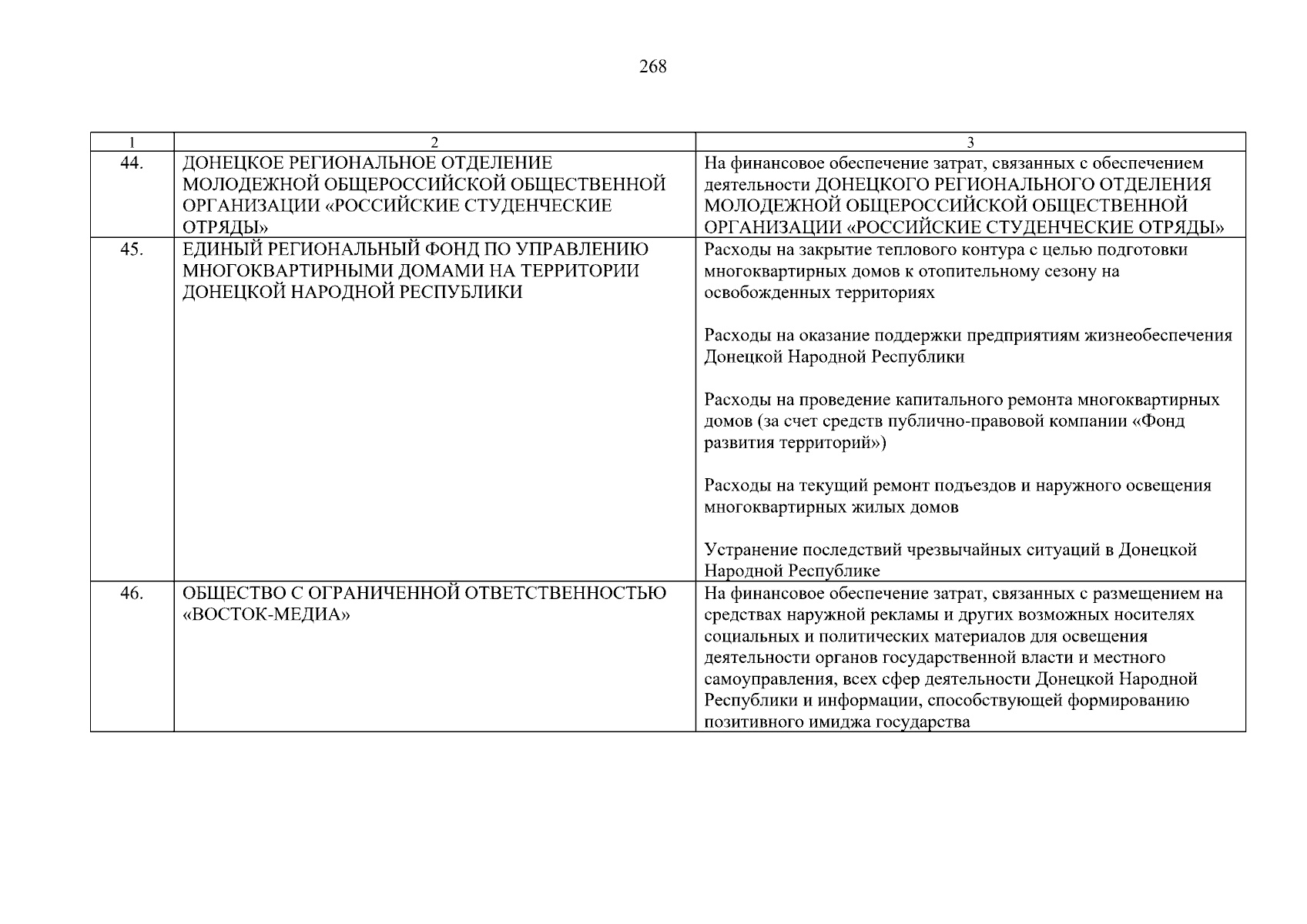 268

| 1 | 2 | 3 |
|---|---|---|
| 44. | ДОНЕЦКОЕ РЕГИОНАЛЬНОЕ ОТДЕЛЕНИЕ МОЛОДЕЖНОЙ ОБЩЕРОССИЙСКОЙ ОБЩЕСТВЕННОЙ ОРГАНИЗАЦИИ «РОССИЙСКИЕ СТУДЕНЧЕСКИЕ ОТРЯДЫ» | На финансовое обеспечение затрат, связанных с обеспечением деятельности ДОНЕЦКОГО РЕГИОНАЛЬНОГО ОТДЕЛЕНИЯ МОЛОДЕЖНОЙ ОБЩЕРОССИЙСКОЙ ОБЩЕСТВЕННОЙ ОРГАНИЗАЦИИ «РОССИЙСКИЕ СТУДЕНЧЕСКИЕ ОТРЯДЫ» |
| 45. | ЕДИНЫЙ РЕГИОНАЛЬНЫЙ ФОНД ПО УПРАВЛЕНИЮ МНОГОКВАРТИРНЫМИ ДОМАМИ НА ТЕРРИТОРИИ ДОНЕЦКОЙ НАРОДНОЙ РЕСПУБЛИКИ | Расходы на закрытие теплового контура с целью подготовки многоквартирных домов к отопительному сезону на освобожденных территориях<br><br>Расходы на оказание поддержки предприятиям жизнеобеспечения Донецкой Народной Республики<br><br>Расходы на проведение капитального ремонта многоквартирных домов (за счет средств публично-правовой компании «Фонд развития территорий»)<br><br>Расходы на текущий ремонт подъездов и наружного освещения многоквартирных жилых домов<br><br>Устранение последствий чрезвычайных ситуаций в Донецкой Народной Республике |
| 46. | ОБЩЕСТВО С ОГРАНИЧЕННОЙ ОТВЕТСТВЕННОСТЬЮ «ВОСТОК-МЕДИА» | На финансовое обеспечение затрат, связанных с размещением на средствах наружной рекламы и других возможных носителях социальных и политических материалов для освещения деятельности органов государственной власти и местного самоуправления, всех сфер деятельности Донецкой Народной Республики и информации, способствующей формированию позитивного имиджа государства |